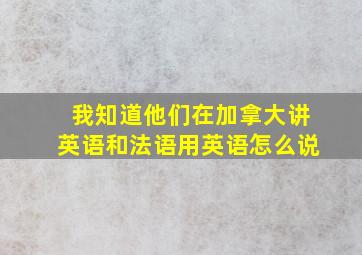 我知道他们在加拿大讲英语和法语用英语怎么说